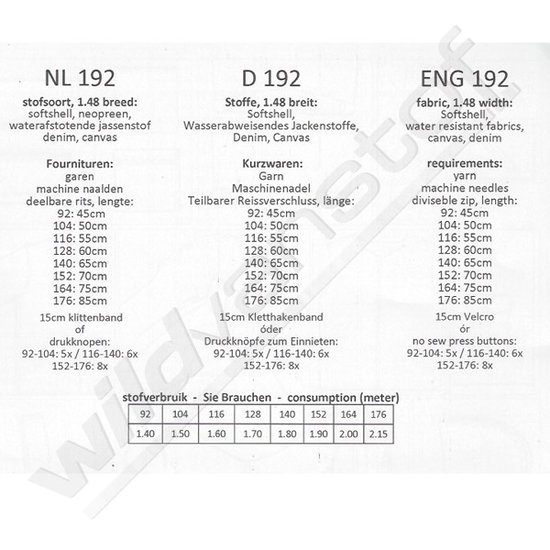 NL 192

stofsoort, 1.48 breed:
softshell, neopreen,
waterafstotende jassenstof
denim, canvas

Fournituren:
garen
machine naalden
deelbare rits, lengte:
92: 45cm
104: 50cm
116: 55cm
128: 60cm
140: 65cm
152: 70cm
164: 75cm
176: 85cm
15cm klittenband
of
drukknopen:
92-104: 5x / 116-140: 6x
152-176: 8x

D 192

Stoffe, 1.48 breit:
Softshell,
Wasserabweisendes Jackenstoffe,
Denim, Canvas

Kurzwaren:
Garn
Maschinenadel
Teilbarer Reissverschluss, länge:
92: 45cm
104: 50cm
116: 55cm
128: 60cm
140: 65cm
152: 70cm
164: 75cm
176: 85cm
15cm Kletthakenband
óder
Druckknöpfe zum Einnieten:
92-104: 5x / 116-140: 6x
152-176: 8x

ENG 192

fabric, 1.48 width:
Softshell,
water resistant fabrics,
canvas, denim

requirements:
yarn
machine needles
diviseble zip, length:
92: 45cm
104: 50cm
116: 55cm
128: 60cm
140: 65cm
152: 70cm
164: 75cm
176: 85cm
15cm Velcro
ór
no sew press buttons:
92-104: 5x / 116-140: 6x
152-176: 8x

stofverbruik - Sie Brauchen - consumption (meter)

| 92 | 104 | 116 | 128 | 140 | 152 | 164 | 176 |
|---|---|---|---|---|---|---|---|
| 1.40 | 1.50 | 1.60 | 1.70 | 1.80 | 1.90 | 2.00 | 2.15 |

wildvanstof